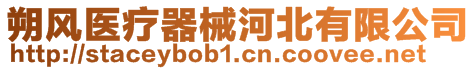 朔风医疗器械河北有限公司
http://staceybob1.cn.coovee.net